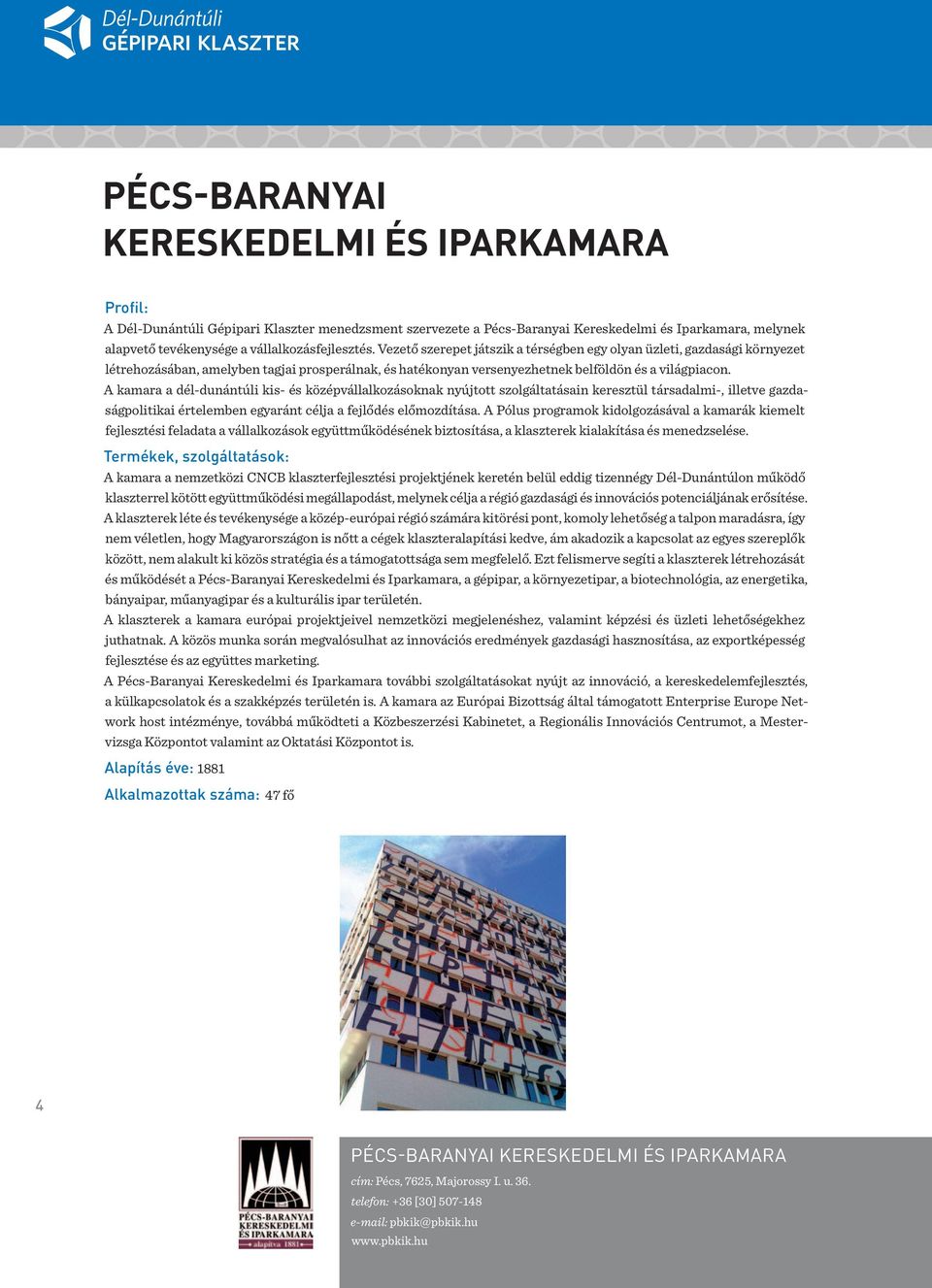 Dél-Dunántúli
GÉPIPARI KLASZTER

PÉCS-BARANYAI
KERESKEDELMI ÉS IPARKAMARA

Profil:
A Dél-Dunántúli Gépipari Klaszter menedzsment szervezete a Pécs-Baranyai Kereskedelmi és Iparkamara, melynek alapvető tevékenysége a vállalkozásfejlesztés. Vezető szerepet játszik a térségben egy olyan üzleti, gazdasági környezet létrehozásában, amelyben tagjai prosperálnak, és hatékonyan versenyezhetnek belföldön és a világpiacon.
A kamara a dél-dunántúli kis- és középvállalkozásoknak nyújtott szolgáltatásain keresztül társadalmi-, illetve gazdaságpolitikai értelemben egyaránt célja a fejlődés előmozdítása. A Pólus programok kidolgozásával a kamarák kiemelt fejlesztési feladata a vállalkozások együttműködésének biztosítása, a klaszterek kialakítása és menedzselése.

Termékek, szolgáltatások:
A kamara a nemzetközi CNCB klaszterfejlesztési projektjének keretén belül eddig tizennégy Dél-Dunántúlon működő klaszterrel kötött együttműködési megállapodást, melynek célja a régió gazdasági és innovációs potenciáljának erősítése.
A klaszterek léte és tevékenysége a közép-európai régió számára kitörési pont, komoly lehetőség a talpon maradásra, így nem véletlen, hogy Magyarországon is nőtt a cégek klaszteralapítási kedve, ám akadozik a kapcsolat az egyes szereplők között, nem alakult ki közös stratégia és a támogatottsága sem megfelelő. Ezt felismerve segíti a klaszterek létrehozását és működését a Pécs-Baranyai Kereskedelmi és Iparkamara, a gépipar, a környezetipar, a biotechnológia, az energetika, bányaipar, műanyagipar és a kulturális ipar területén.
A klaszterek a kamara európai projektjeivel nemzetközi megjelenéshez, valamint képzési és üzleti lehetőségekhez juthatnak. A közös munka során megvalósulhat az innovációs eredmények gazdasági hasznosítása, az exportképesség fejlesztése és az együttes marketing.
A Pécs-Baranyai Kereskedelmi és Iparkamara további szolgáltatásokat nyújt az innováció, a kereskedelemfejlesztés, a külkapcsolatok és a szakképzés területén is. A kamara az Európai Bizottság által támogatott Enterprise Europe Network host intézménye, továbbá működteti a Közbeszerzési Kabinetet, a Regionális Innovációs Centrumot, a Mestervizsga Központot valamint az Oktatási Központot is.

Alapítás éve: 1881
Alkalmazottak száma: 47 fő

4

PÉCS-BARANYAI KERESKEDELMI ÉS IPARKAMARA
alapítva 1881

PÉCS-BARANYAI KERESKEDELMI ÉS IPARKAMARA
cím: Pécs, 7625, Majorossy I. u. 36.
telefon: +36 [30] 507-148
e-mail: pbkik@pbkik.hu
www.pbkik.hu